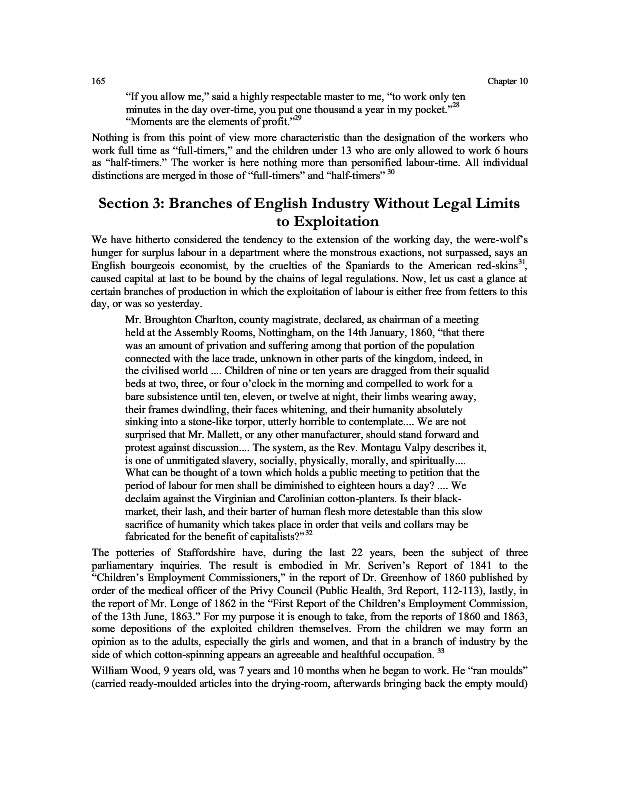 165 Chapter 10

"If you allow me," said a highly respectable master to me, "to work only ten minutes in the day over-time, you put one thousand a year in my pocket."$^{28}$ "Moments are the elements of profit."$^{29}$

Nothing is from this point of view more characteristic than the designation of the workers who work full time as "full-timers," and the children under 13 who are only allowed to work 6 hours as "half-timers." The worker is here nothing more than personified labour-time. All individual distinctions are merged in those of "full-timers" and "half-timers" $^{30}$

Section 3: Branches of English Industry Without Legal Limits to Exploitation

We have hitherto considered the tendency to the extension of the working day, the were-wolf's hunger for surplus labour in a department where the monstrous exactions, not surpassed, says an English bourgeois economist, by the cruelties of the Spaniards to the American red-skins$^{31}$, caused capital at last to be bound by the chains of legal regulations. Now, let us cast a glance at certain branches of production in which the exploitation of labour is either free from fetters to this day, or was so yesterday.

Mr. Broughton Charlton, county magistrate, declared, as chairman of a meeting held at the Assembly Rooms, Nottingham, on the 14th January, 1860, "that there was an amount of privation and suffering among that portion of the population connected with the lace trade, unknown in other parts of the kingdom, indeed, in the civilised world .... Children of nine or ten years are dragged from their squalid beds at two, three, or four o'clock in the morning and compelled to work for a bare subsistence until ten, eleven, or twelve at night, their limbs wearing away, their frames dwindling, their faces whitening, and their humanity absolutely sinking into a stone-like torpor, utterly horrible to contemplate.... We are not surprised that Mr. Mallett, or any other manufacturer, should stand forward and protest against discussion.... The system, as the Rev. Montagu Valpy describes it, is one of unmitigated slavery, socially, physically, morally, and spiritually.... What can be thought of a town which holds a public meeting to petition that the period of labour for men shall be diminished to eighteen hours a day? .... We declaim against the Virginian and Carolinian cotton-planters. Is their black-market, their lash, and their barter of human flesh more detestable than this slow sacrifice of humanity which takes place in order that veils and collars may be fabricated for the benefit of capitalists?"$^{32}$

The potteries of Staffordshire have, during the last 22 years, been the subject of three parliamentary inquiries. The result is embodied in Mr. Scriven's Report of 1841 to the "Children's Employment Commissioners," in the report of Dr. Greenhow of 1860 published by order of the medical officer of the Privy Council (Public Health, 3rd Report, 112-113), lastly, in the report of Mr. Longe of 1862 in the "First Report of the Children's Employment Commission, of the 13th June, 1863." For my purpose it is enough to take, from the reports of 1860 and 1863, some depositions of the exploited children themselves. From the children we may form an opinion as to the adults, especially the girls and women, and that in a branch of industry by the side of which cotton-spinning appears an agreeable and healthful occupation. $^{33}$

William Wood, 9 years old, was 7 years and 10 months when he began to work. He "ran moulds" (carried ready-moulded articles into the drying-room, afterwards bringing back the empty mould)